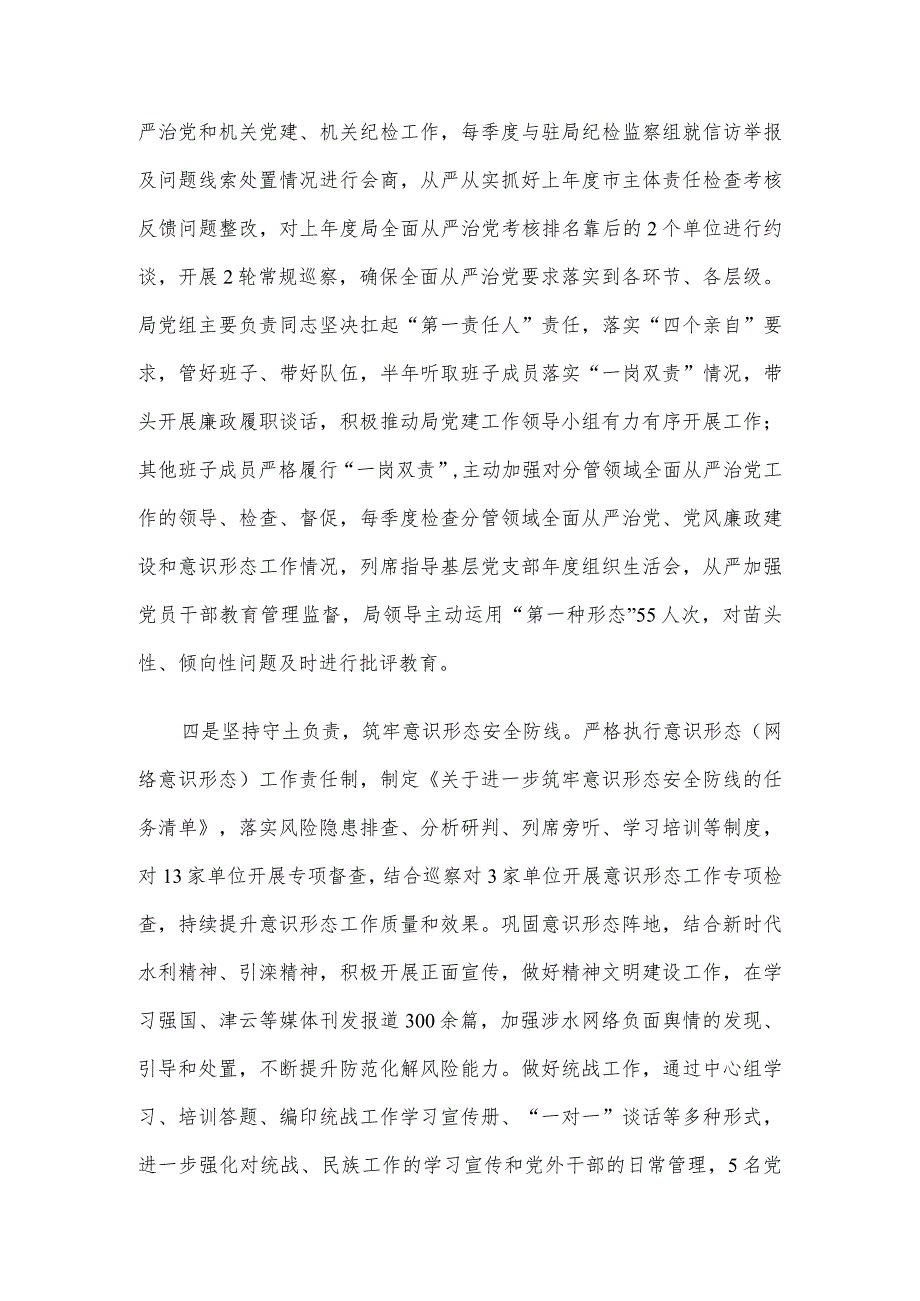 严治党和机关党建、机关纪检工作，每季度与驻局纪检监察组就信访举报及问题线索处置情况进行会商，从严从实抓好上年度市主体责任检查考核反馈问题整改，对上年度局全面从严治党考核排名靠后的2个单位进行约谈，开展2轮常规巡察，确保全面从严治党要求落实到各环节、各层级。局党组主要负责同志坚决扛起“第一责任人”责任，落实“四个亲自”要求，管好班子、带好队伍，半年听取班子成员落实“一岗双责”情况，带头开展廉政履职谈话，积极推动局党建工作领导小组有力有序开展工作；其他班子成员严格履行“一岗双责”，主动加强对分管领域全面从严治党工作的领导、检查、督促，每季度检查分管领域全面从严治党、党风廉政建设和意识形态工作情况，列席指导基层党支部年度组织生活会，从严加强党员干部教育管理监督，局领导主动运用“第一种形态”55人次，对苗头性、倾向性问题及时进行批评教育。

四是坚持守土负责，筑牢意识形态安全防线。严格执行意识形态（网络意识形态）工作责任制，制定《关于进一步筑牢意识形态安全防线的任务清单》，落实风险隐患排查、分析研判、列席旁听、学习培训等制度，对13家单位开展专项督查，结合巡察对3家单位开展意识形态工作专项检查，持续提升意识形态工作质量和效果。巩固意识形态阵地，结合新时代水利精神、引滦精神，积极开展正面宣传，做好精神文明建设工作，在学习强国、津云等媒体刊发报道300余篇，加强涉水网络负面舆情的发现、引导和处置，不断提升防范化解风险能力。做好统战工作，通过中心组学习、培训答题、编印统战工作学习宣传册、“一对一”谈话等多种形式，进一步强化对统战、民族工作的学习宣传和党外干部的日常管理，5名党